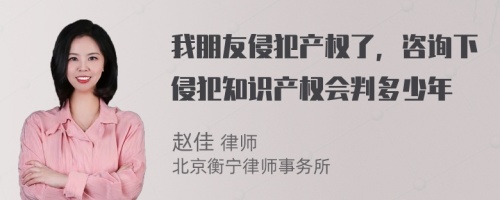 我朋友侵犯产权了，咨询下侵犯知识产权会判多少年

赵佳 律师
北京衡宁律师事务所